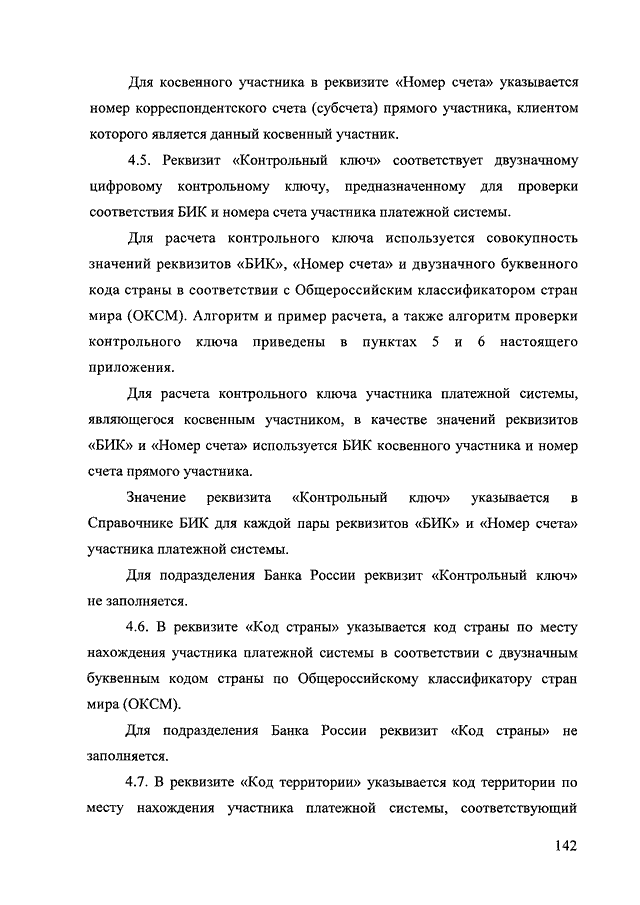 Для косвенного участника в реквизите «Номер счета» указывается номер корреспондентского счета (субсчета) прямого участника, клиентом которого является данный косвенный участник.

4.5. Реквизит «Контрольный ключ» соответствует двузначному цифровому контрольному ключу, предназначенному для проверки соответствия БИК и номера счета участника платежной системы.

Для расчета контрольного ключа используется совокупность значений реквизитов «БИК», «Номер счета» и двузначного буквенного кода страны в соответствии с Общероссийским классификатором стран мира (ОКСМ). Алгоритм и пример расчета, а также алгоритм проверки контрольного ключа приведены в пунктах 5 и 6 настоящего приложения.

Для расчета контрольного ключа участника платежной системы, являющегося косвенным участником, в качестве значений реквизитов «БИК» и «Номер счета» используется БИК косвенного участника и номер счета прямого участника.

Значение реквизита «Контрольный ключ» указывается в Справочнике БИК для каждой пары реквизитов «БИК» и «Номер счета» участника платежной системы.

Для подразделения Банка России реквизит «Контрольный ключ» не заполняется.

4.6. В реквизите «Код страны» указывается код страны по месту нахождения участника платежной системы в соответствии с двузначным буквенным кодом страны по Общероссийскому классификатору стран мира (ОКСМ).

Для подразделения Банка России реквизит «Код страны» не заполняется.

4.7. В реквизите «Код территории» указывается код территории по месту нахождения участника платежной системы, соответствующий

142